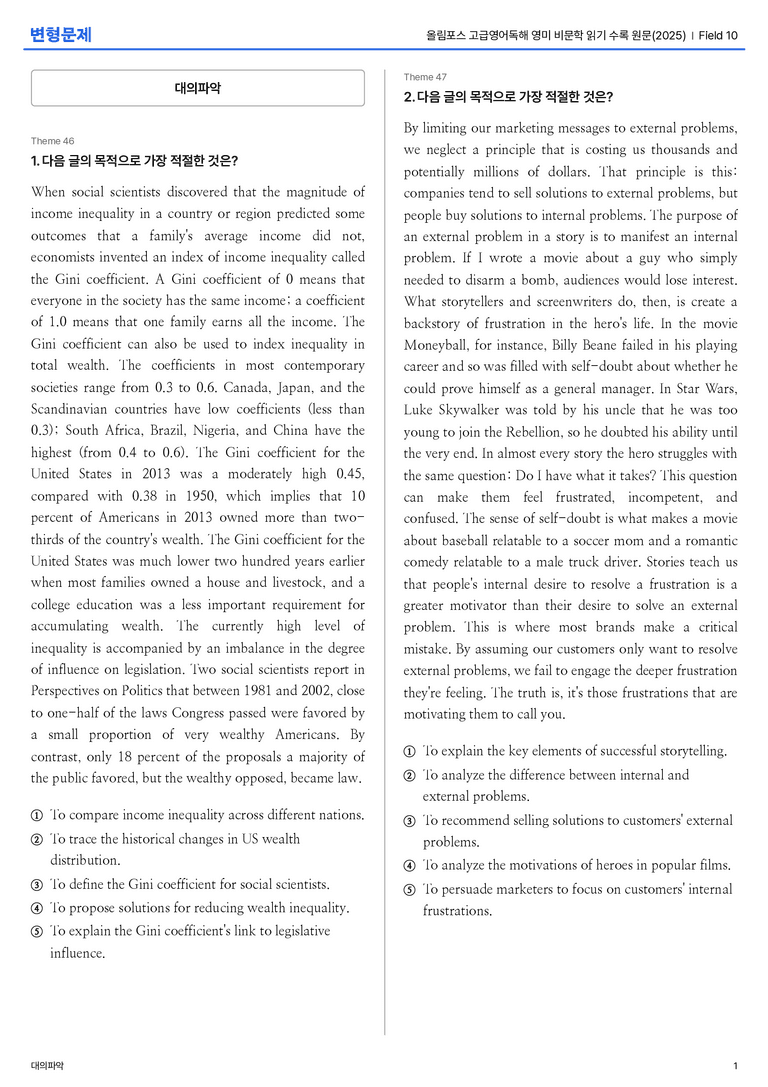 변형문제

올림포스 고급영어독해 영미 비문학 읽기 수록 원문(2025) | Field 10

대의파악

Theme 46

1. 다음 글의 목적으로 가장 적절한 것은?

When social scientists discovered that the magnitude of income inequality in a country or region predicted some outcomes that a family's average income did not, economists invented an index of income inequality called the Gini coefficient. A Gini coefficient of 0 means that everyone in the society has the same income; a coefficient of 1.0 means that one family earns all the income. The Gini coefficient can also be used to index inequality in total wealth. The coefficients in most contemporary societies range from 0.3 to 0.6. Canada, Japan, and the Scandinavian countries have low coefficients (less than 0.3); South Africa, Brazil, Nigeria, and China have the highest (from 0.4 to 0.6). The Gini coefficient for the United States in 2013 was a moderately high 0.45, compared with 0.38 in 1950, which implies that 10 percent of Americans in 2013 owned more than two-thirds of the country's wealth. The Gini coefficient for the United States was much lower two hundred years earlier when most families owned a house and livestock, and a college education was a less important requirement for accumulating wealth. The currently high level of inequality is accompanied by an imbalance in the degree of influence on legislation. Two social scientists report in Perspectives on Politics that between 1981 and 2002, close to one-half of the laws Congress passed were favored by a small proportion of very wealthy Americans. By contrast, only 18 percent of the proposals a majority of the public favored, but the wealthy opposed, became law.

① To compare income inequality across different nations.
② To trace the historical changes in US wealth distribution.
③ To define the Gini coefficient for social scientists.
④ To propose solutions for reducing wealth inequality.
⑤ To explain the Gini coefficient's link to legislative influence.

Theme 47

2. 다음 글의 목적으로 가장 적절한 것은?

By limiting our marketing messages to external problems, we neglect a principle that is costing us thousands and potentially millions of dollars. That principle is this: companies tend to sell solutions to external problems, but people buy solutions to internal problems. The purpose of an external problem in a story is to manifest an internal problem. If I wrote a movie about a guy who simply needed to disarm a bomb, audiences would lose interest. What storytellers and screenwriters do, then, is create a backstory of frustration in the hero's life. In the movie Moneyball, for instance, Billy Beane failed in his playing career and so was filled with self-doubt about whether he could prove himself as a general manager. In Star Wars, Luke Skywalker was told by his uncle that he was too young to join the Rebellion, so he doubted his ability until the very end. In almost every story the hero struggles with the same question: Do I have what it takes? This question can make them feel frustrated, incompetent, and confused. The sense of self-doubt is what makes a movie about baseball relatable to a soccer mom and a romantic comedy relatable to a male truck driver. Stories teach us that people's internal desire to resolve a frustration is a greater motivator than their desire to solve an external problem. This is where most brands make a critical mistake. By assuming our customers only want to resolve external problems, we fail to engage the deeper frustration they're feeling. The truth is, it's those frustrations that are motivating them to call you.

① To explain the key elements of successful storytelling.
② To analyze the difference between internal and external problems.
③ To recommend selling solutions to customers' external problems.
④ To analyze the motivations of heroes in popular films.
⑤ To persuade marketers to focus on customers' internal frustrations.

대의파악

1